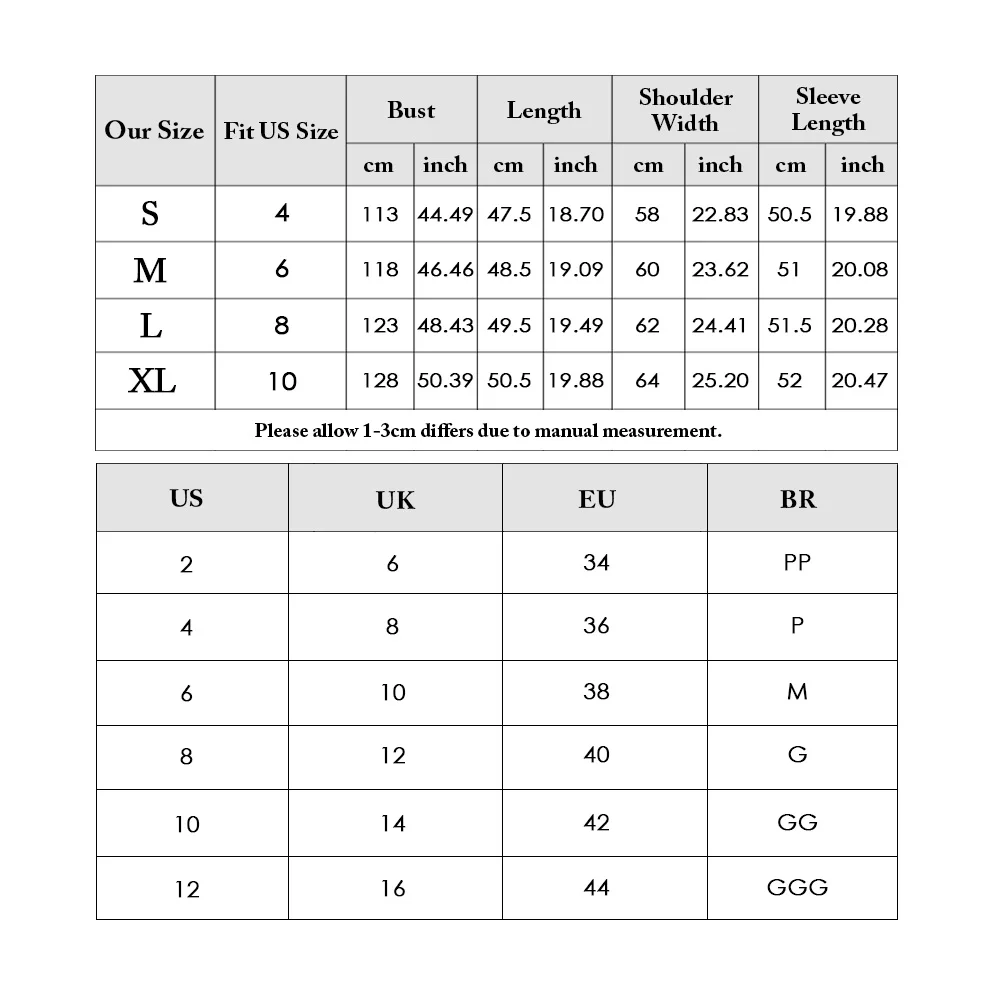 | Our Size | Fit US Size | Bust cm | Bust inch | Length cm | Length inch | Shoulder Width cm | Shoulder Width inch | Sleeve Length cm | Sleeve Length inch |
|---|---|---|---|---|---|---|---|---|---|
| S | 4 | 113 | 44.49 | 47.5 | 18.70 | 58 | 22.83 | 50.5 | 19.88 |
| M | 6 | 118 | 46.46 | 48.5 | 19.09 | 60 | 23.62 | 51 | 20.08 |
| L | 8 | 123 | 48.43 | 49.5 | 19.49 | 62 | 24.41 | 51.5 | 20.28 |
| XL | 10 | 128 | 50.39 | 50.5 | 19.88 | 64 | 25.20 | 52 | 20.47 |

Please allow 1-3cm differs due to manual measurement.

| US | UK | EU | BR |
|---|---|---|---|
| 2 | 6 | 34 | PP |
| 4 | 8 | 36 | P |
| 6 | 10 | 38 | M |
| 8 | 12 | 40 | G |
| 10 | 14 | 42 | GG |
| 12 | 16 | 44 | GGG |